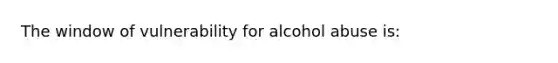 The window of vulnerability for alcohol abuse is: